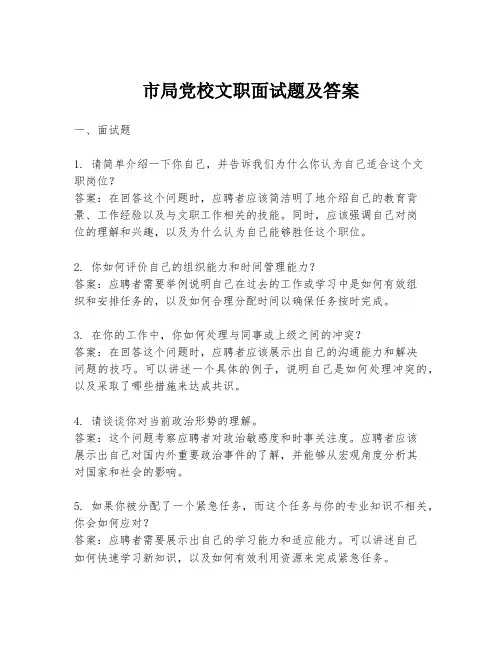 市局党校文职面试题及答案

一、面试题

1. 请简单介绍一下你自己，并告诉我们为什么你认为自己适合这个文职岗位？
答案：在回答这个问题时，应聘者应该简洁明了地介绍自己的教育背景、工作经验以及与文职工作相关的技能。同时，应该强调自己对岗位的理解和兴趣，以及为什么认为自己能够胜任这个职位。

2. 你如何评价自己的组织能力和时间管理能力？
答案：应聘者需要举例说明自己在过去的工作或学习中是如何有效组织和安排任务的，以及如何合理分配时间以确保任务按时完成。

3. 在你的工作中，你如何处理与同事或上级之间的冲突？
答案：在回答这个问题时，应聘者应该展示出自己的沟通能力和解决问题的技巧。可以讲述一个具体的例子，说明自己是如何处理冲突的，以及采取了哪些措施来达成共识。

4. 请谈谈你对当前政治形势的理解。
答案：这个问题考察应聘者对政治敏感度和时事关注度。应聘者应该展示出自己对国内外重要政治事件的了解，并能够从宏观角度分析其对国家和社会的影响。

5. 如果你被分配了一个紧急任务，而这个任务与你的专业知识不相关，你会如何应对？
答案：应聘者需要展示出自己的学习能力和适应能力。可以讲述自己如何快速学习新知识，以及如何有效利用资源来完成紧急任务。